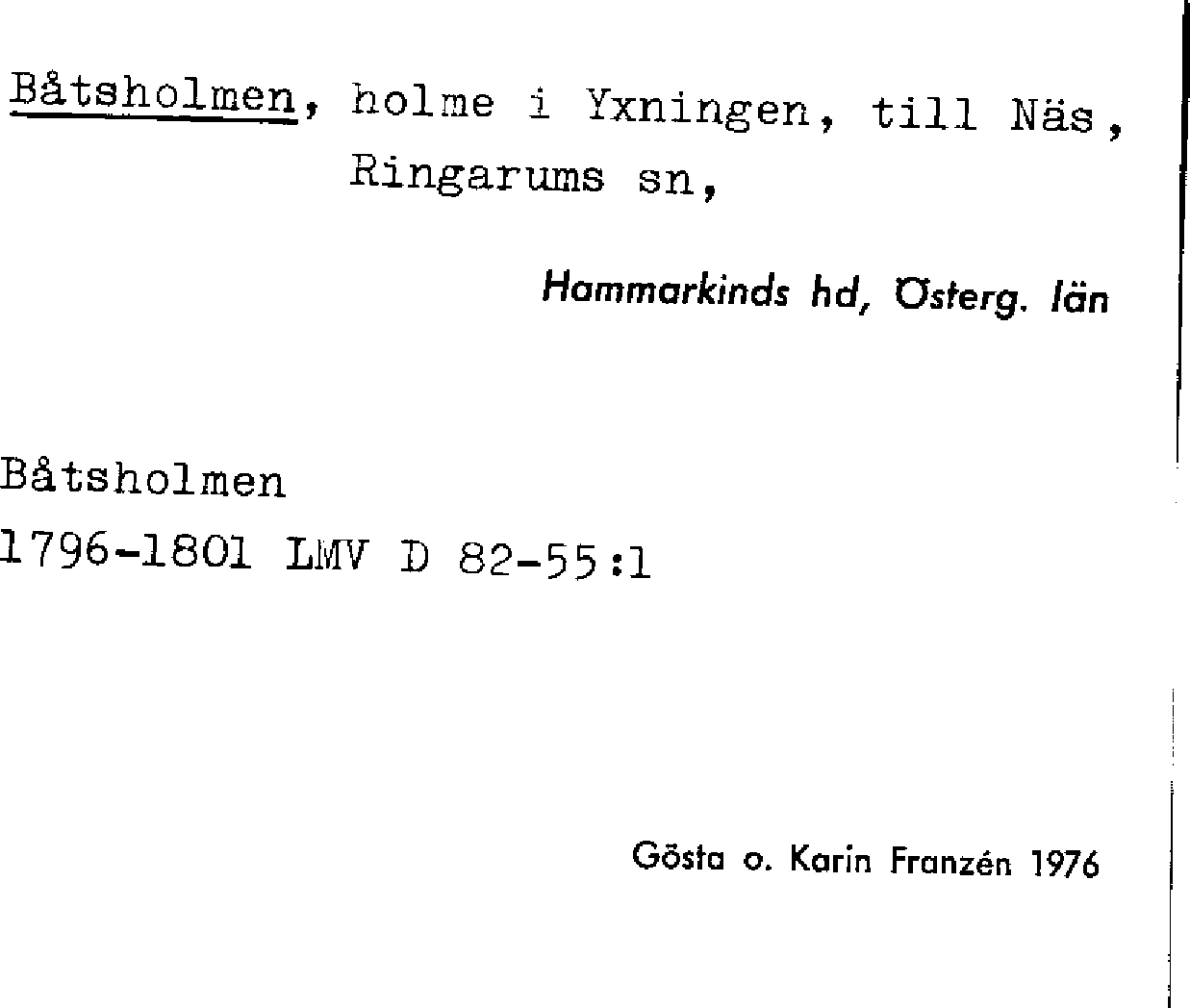 Båtsholmen, holme i Yxningen, till Näs, Ringarums sn,

Hammarkinds hd, Österg. län

Båtsholmen
1796-1801 LMV D 82-55:1

Gösta o. Karin Franzén 1976